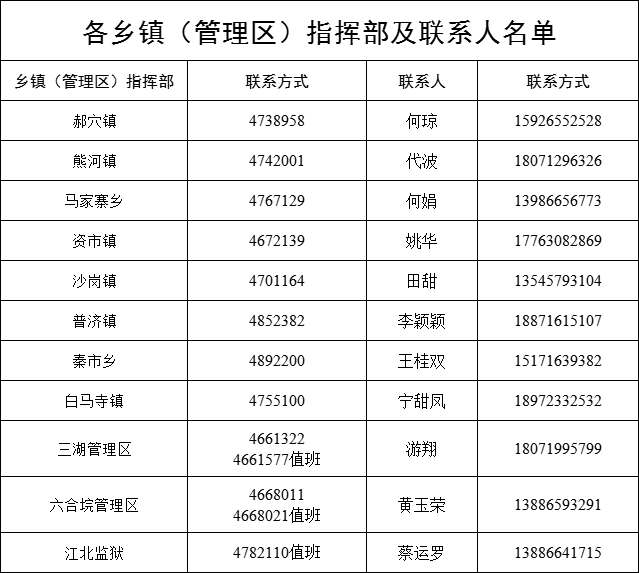 各乡镇（管理区）指挥部及联系人名单

| 乡镇（管理区）指挥部 | 联系方式 | 联系人 | 联系方式 |
|---|---|---|---|
| 郝穴镇 | 4738958 | 何琼 | 15926552528 |
| 熊河镇 | 4742001 | 代波 | 18071296326 |
| 马家寨乡 | 4767129 | 何娟 | 13986656773 |
| 资市镇 | 4672139 | 姚华 | 17763082869 |
| 沙岗镇 | 4701164 | 田甜 | 13545793104 |
| 普济镇 | 4852382 | 李颖颖 | 18871615107 |
| 秦市乡 | 4892200 | 王桂双 | 15171639382 |
| 白马寺镇 | 4755100 | 宁甜凤 | 18972332532 |
| 三湖管理区 | 4661322 4661577值班 | 游翔 | 18071995799 |
| 六合垸管理区 | 4668011 4668021值班 | 黄玉荣 | 13886593291 |
| 江北监狱 | 4782110值班 | 蔡运罗 | 13886641715 |